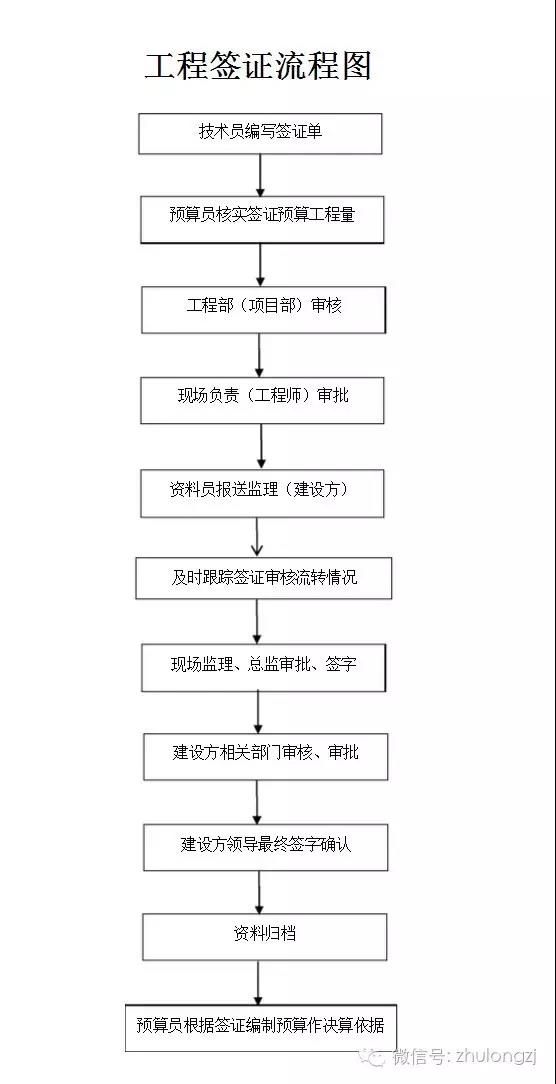 工程签证流程图

技术员编写签证单

预算员核实签证预算工程量

工程部（项目部）审核

现场负责（工程师）审批

资料员报送监理（建设方）

及时跟踪签证审核流转情况

现场监理、总监审批、签字

建设方相关部门审核、审批

建设方领导最终签字确认

资料归档

预算员根据签证编制预算作决算依据

微信号: zhulongzj